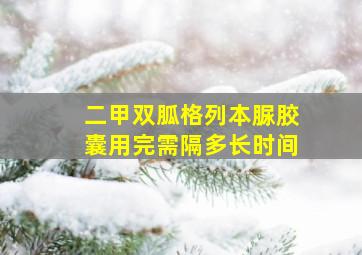 二甲双胍格列本脲胶囊用完需隔多长时间